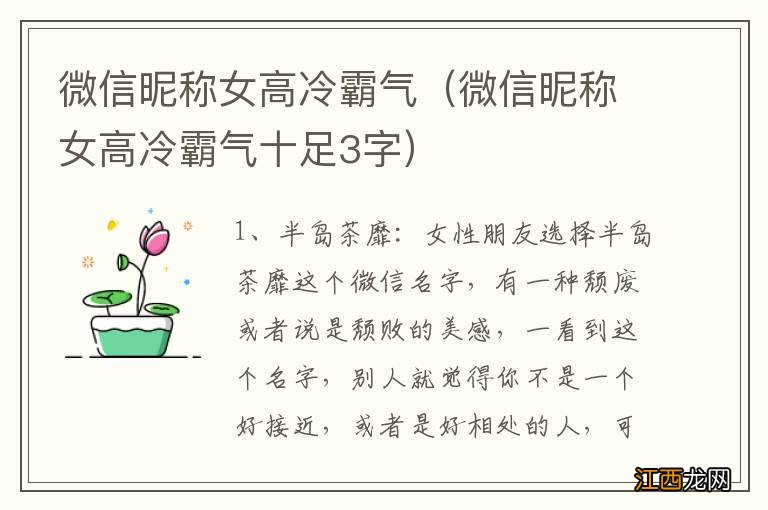 微信昵称女高冷霸气（微信昵称女高冷霸气十足3字）

1、半岛荼靡：女性朋友选择半岛荼靡这个微信名字，有一种颓废或者说是颓败的美感，一看到这个名字，别人就觉得你不是一个好接近，或者是好相处的人，可

江西龙网